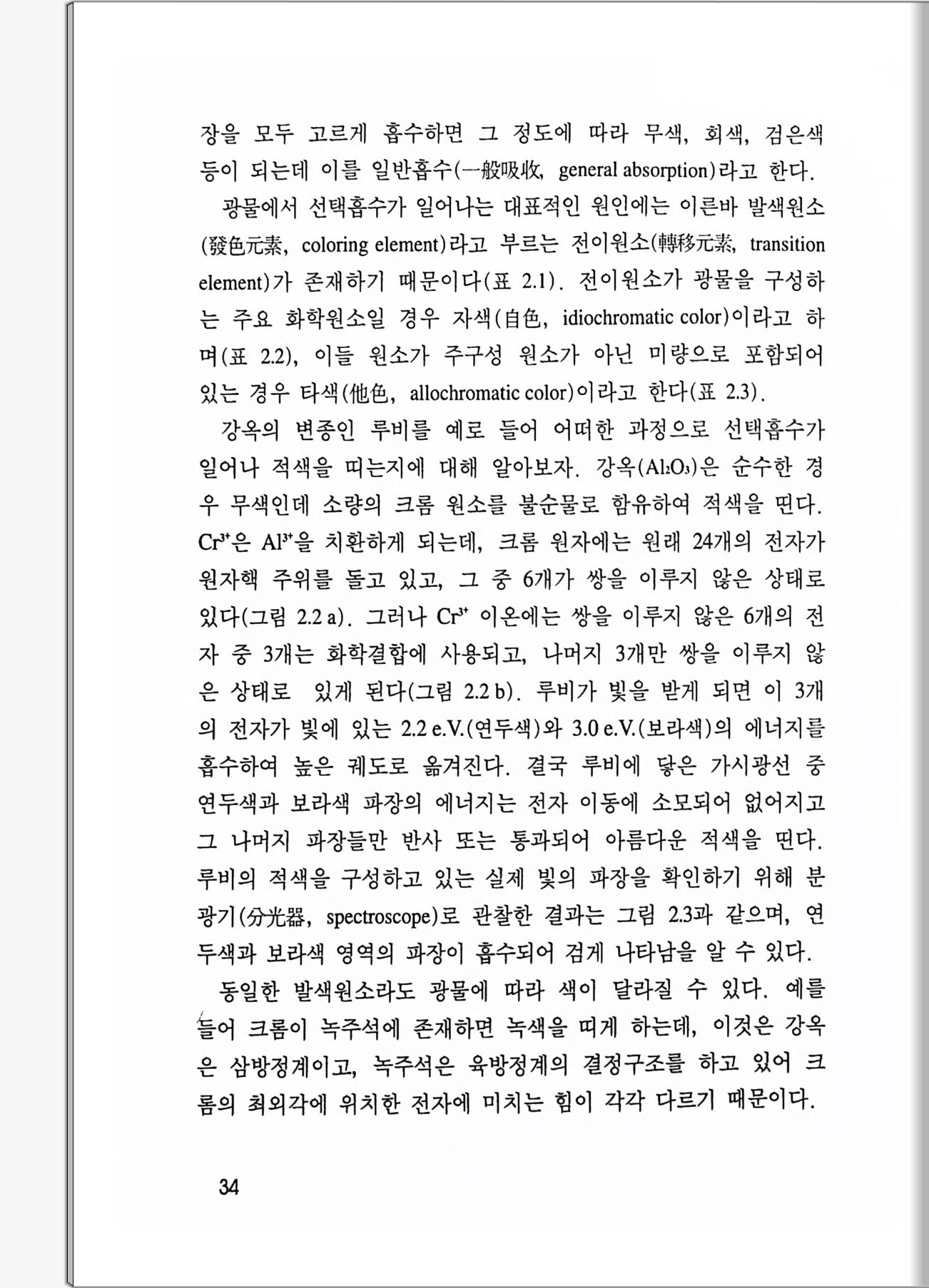 장을 모두 고르게 흡수하면 그 정도에 따라 무색, 회색, 검은색 등이 되는데 이를 일반흡수(一般吸收, general absorption)라고 한다.

광물에서 선택흡수가 일어나는 대표적인 원인에는 이른바 발색원소(發色元素, coloring element)라고 부르는 전이원소(轉移元素, transition element)가 존재하기 때문이다(표 2.1). 전이원소가 광물을 구성하는 주요 화학원소일 경우 자색(自色, idiochromatic color)이라고 하며(표 2.2), 이들 원소가 주구성 원소가 아닌 미량으로 포함되어 있는 경우 타색(他色, allochromatic color)이라고 한다(표 2.3).

강옥의 변종인 루비를 예로 들어 어떠한 과정으로 선택흡수가 일어나 적색을 띠는지에 대해 알아보자. 강옥($Al_2O_3$)은 순수한 경우 무색인데 소량의 크롬 원소를 불순물로 함유하여 적색을 띤다. $Cr^{3+}$은 $Al^{3+}$을 치환하게 되는데, 크롬 원자에는 원래 24개의 전자가 원자핵 주위를 돌고 있고, 그 중 6개가 쌍을 이루지 않은 상태로 있다(그림 2.2 a). 그러나 $Cr^{3+}$ 이온에는 쌍을 이루지 않은 6개의 전자 중 3개는 화학결합에 사용되고, 나머지 3개만 쌍을 이루지 않은 상태로 있게 된다(그림 2.2 b). 루비가 빛을 받게 되면 이 3개의 전자가 빛에 있는 2.2 e.V.(연두색)와 3.0 e.V.(보라색)의 에너지를 흡수하여 높은 궤도로 옮겨진다. 결국 루비에 닿은 가시광선 중 연두색과 보라색 파장의 에너지는 전자 이동에 소모되어 없어지고 그 나머지 파장들만 반사 또는 통과되어 아름다운 적색을 띤다. 루비의 적색을 구성하고 있는 실제 빛의 파장을 확인하기 위해 분광기(分光器, spectroscope)로 관찰한 결과는 그림 2.3과 같으며, 연두색과 보라색 영역의 파장이 흡수되어 검게 나타남을 알 수 있다.

동일한 발색원소라도 광물에 따라 색이 달라질 수 있다. 예를 들어 크롬이 녹주석에 존재하면 녹색을 띠게 하는데, 이것은 강옥은 삼방정계이고, 녹주석은 육방정계의 결정구조를 하고 있어 크롬의 최외각에 위치한 전자에 미치는 힘이 각각 다르기 때문이다.

34